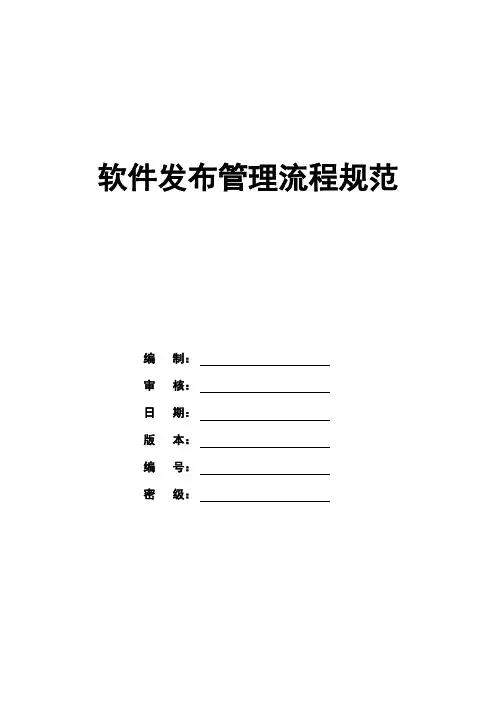 软件发布管理流程规范

编 制：____

审 核：____

日 期：____

版 本：____

编 号：____

密 级：____